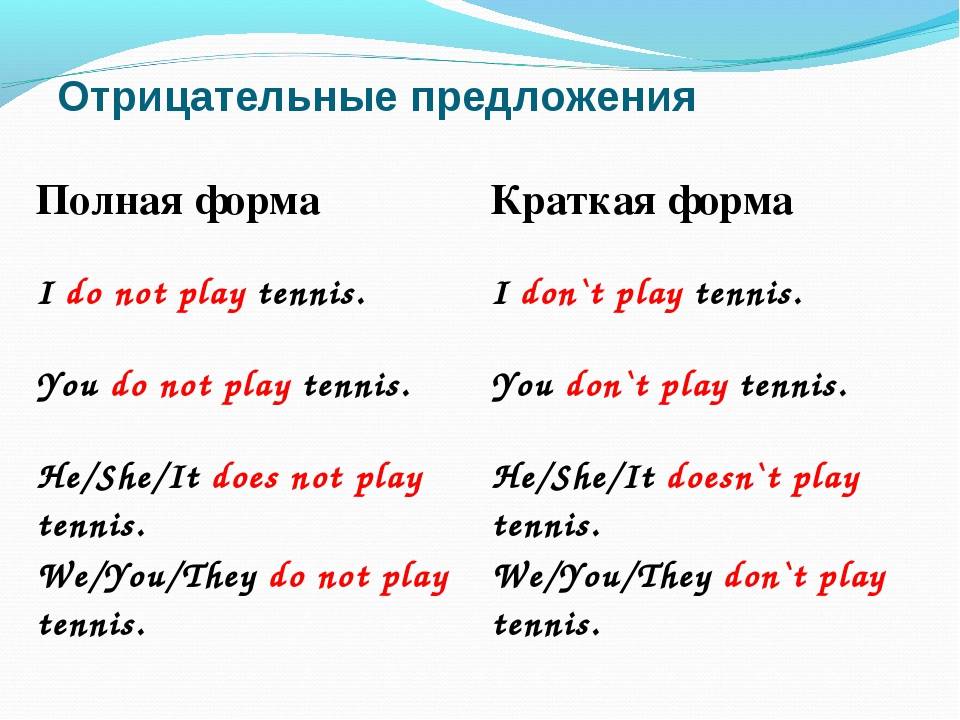 Отрицательные предложения

Полная форма

I do not play tennis.

You do not play tennis.

He/She/It does not play tennis.

We/You/They do not play tennis.

Краткая форма

I don`t play tennis.

You don`t play tennis.

He/She/It doesn`t play tennis.

We/You/They don`t play tennis.